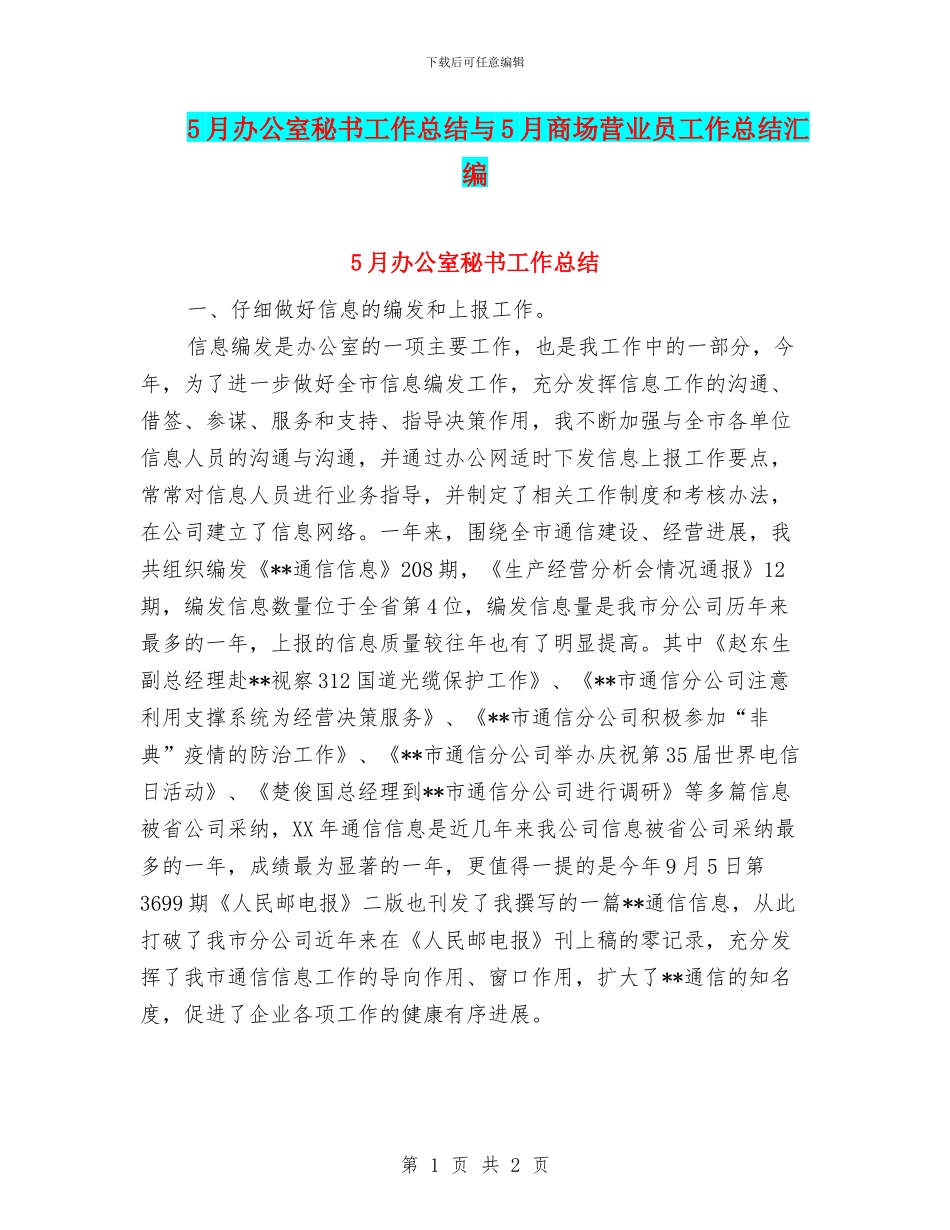 下载后可任意编辑

5月办公室秘书工作总结与5月商场营业员工作总结汇编

5月办公室秘书工作总结

一、仔细做好信息的编发和上报工作。

信息编发是办公室的一项主要工作，也是我工作中的一部分，今年，为了进一步做好全市信息编发工作，充分发挥信息工作的沟通、借签、参谋、服务和支持、指导决策作用，我不断加强与全市各单位信息人员的沟通与沟通，并通过办公网适时下发信息上报工作要点，常常对信息人员进行业务指导，并制定了相关工作制度和考核办法，在公司建立了信息网络。一年来，围绕全市通信建设、经营进展，我共组织编发《**通信信息》208期，《生产经营分析会情况通报》12期，编发信息数量位于全省第4位，编发信息量是我市分公司历年来最多的一年，上报的信息质量较往年也有了明显提高。其中《赵东生副总经理赴**视察312国道光缆保护工作》、《**市通信分公司注意利用支撑系统为经营决策服务》、《**市通信分公司积极参加“非典”疫情的防治工作》、《**市通信分公司举办庆祝第35届世界电信日活动》、《楚俊国总经理到**市通信分公司进行调研》等多篇信息被省公司采纳，XX年通信信息是近几年来我公司信息被省公司采纳最多的一年，成绩最为显著的一年，更值得一提的是今年9月5日第3699期《人民邮电报》二版也刊发了我撰写的一篇**通信信息，从此打破了我市分公司近年来在《人民邮电报》刊上稿的零记录，充分发挥了我市通信信息工作的导向作用、窗口作用，扩大了**通信的知名度，促进了企业各项工作的健康有序进展。

第 1 页 共 2 页